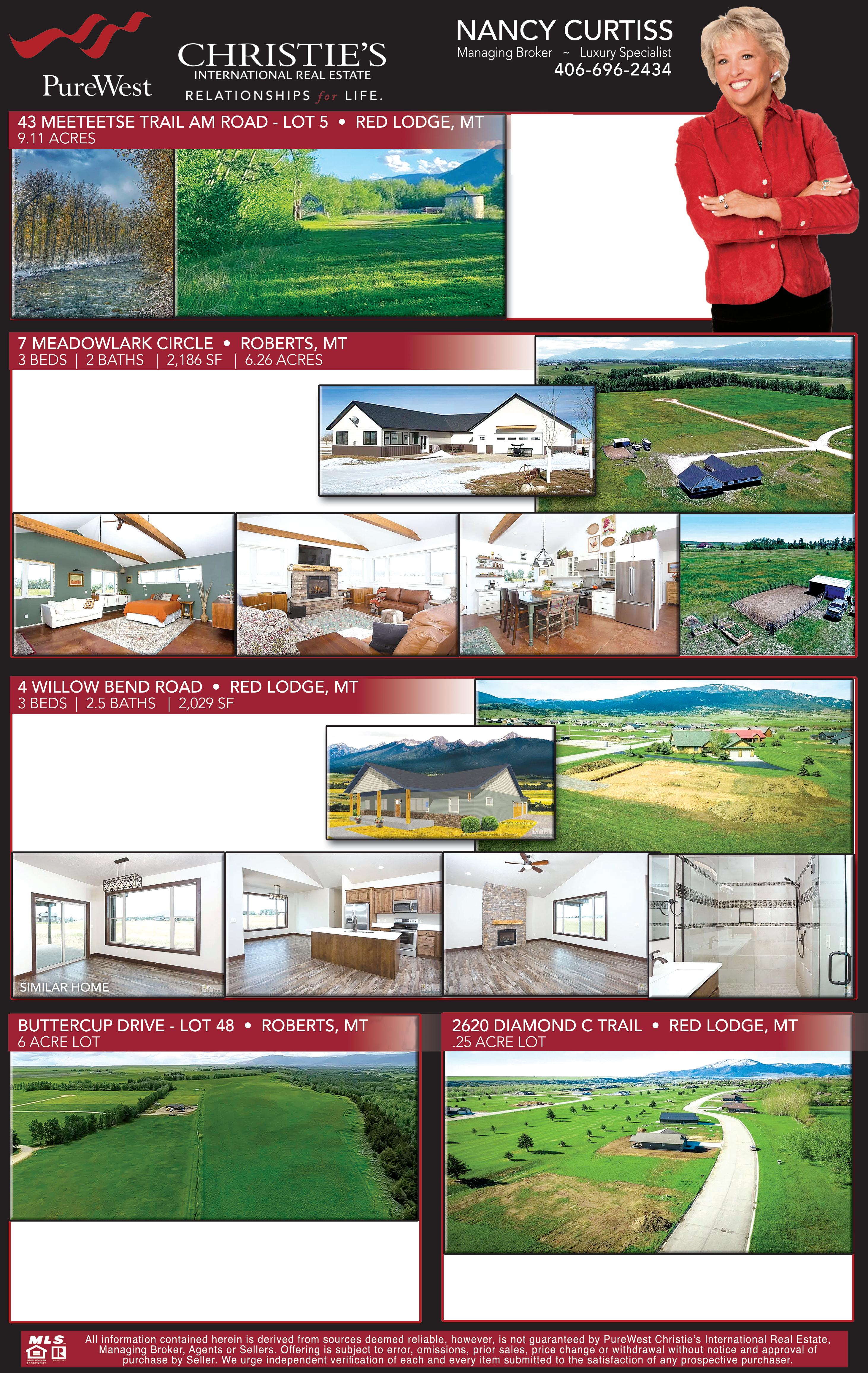 PureWest

CHRISTIE'S
INTERNATIONAL REAL ESTATE
RELATIONSHIPS for LIFE.

NANCY CURTISS
Managing Broker ~ Luxury Specialist
406-696-2434

43 MEETEETSE TRAIL AM ROAD - LOT 5 • RED LODGE, MT
9.11 ACRES

7 MEADOWLARK CIRCLE • ROBERTS, MT
3 BEDS | 2 BATHS | 2,186 SF | 6.26 ACRES

4 WILLOW BEND ROAD • RED LODGE, MT
3 BEDS | 2.5 BATHS | 2,029 SF

SIMILAR HOME

BUTTERCUP DRIVE - LOT 48 • ROBERTS, MT
6 ACRE LOT

2620 DIAMOND C TRAIL • RED LODGE, MT
.25 ACRE LOT

MLS

All information contained herein is derived from sources deemed reliable, however, is not guaranteed by PureWest Christie's International Real Estate, Managing Broker, Agents or Sellers. Offering is subject to error, omissions, prior sales, price change or withdrawal without notice and approval of purchase by Seller. We urge independent verification of each and every item submitted to the satisfaction of any prospective purchaser.